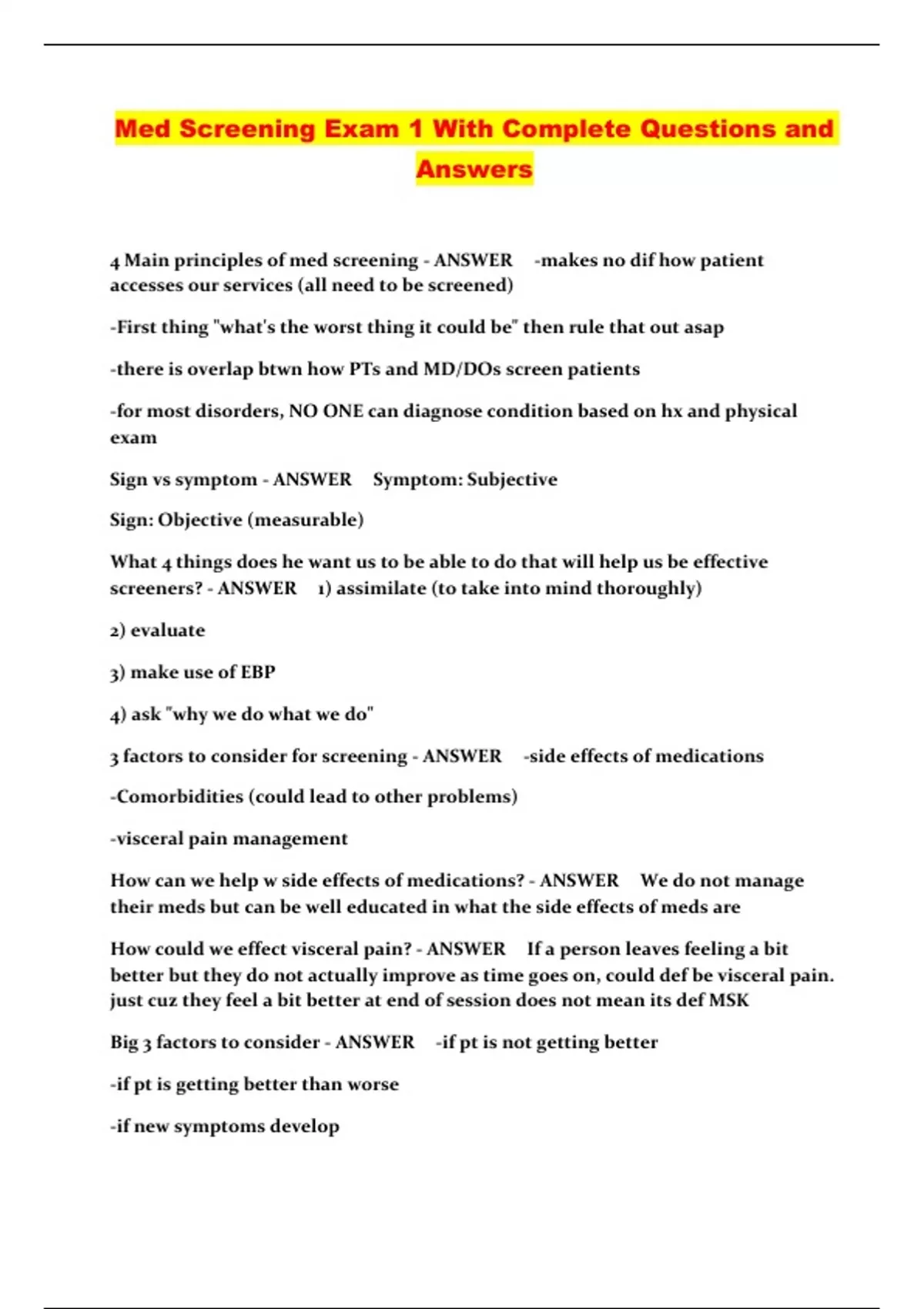 Med Screening Exam 1 With Complete Questions and Answers

4 Main principles of med screening - ANSWER -makes no dif how patient accesses our services (all need to be screened)

-First thing "what's the worst thing it could be" then rule that out asap

-there is overlap btwn how PTs and MD/DOs screen patients

-for most disorders, NO ONE can diagnose condition based on hx and physical exam

Sign vs symptom - ANSWER Symptom: Subjective

Sign: Objective (measurable)

What 4 things does he want us to be able to do that will help us be effective screeners? - ANSWER 1) assimilate (to take into mind thoroughly)

2) evaluate

3) make use of EBP

4) ask "why we do what we do"

3 factors to consider for screening - ANSWER -side effects of medications

-Comorbidities (could lead to other problems)

-visceral pain management

How can we help w side effects of medications? - ANSWER We do not manage their meds but can be well educated in what the side effects of meds are

How could we effect visceral pain? - ANSWER If a person leaves feeling a bit better but they do not actually improve as time goes on, could def be visceral pain. just cuz they feel a bit better at end of session does not mean its def MSK

Big 3 factors to consider - ANSWER -if pt is not getting better

-if pt is getting better than worse

-if new symptoms develop